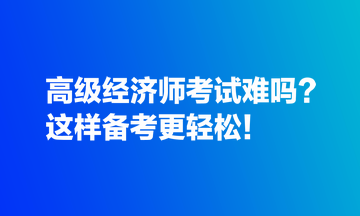 高级经济师考试难吗？
这样备考更轻松！